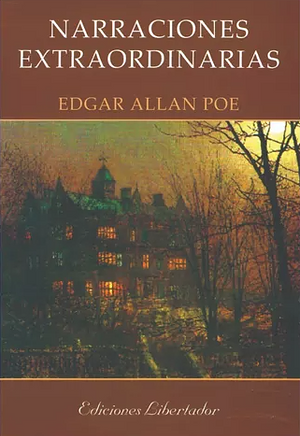 NARRACIONES EXTRAORDINARIAS

EDGAR ALLAN POE

Ediciones Libertador